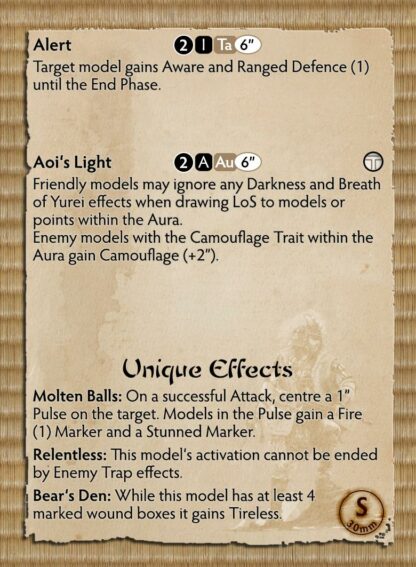 Alert 2 I Ta 6"

Target model gains Aware and Ranged Defence (1) until the End Phase.

Aoi's Light 2 A Au 6" T

Friendly models may ignore any Darkness and Breath of Yurei effects when drawing LoS to models or points within the Aura.
Enemy models with the Camouflage Trait within the Aura gain Camouflage (+2").

Unique Effects

Molten Balls: On a successful Attack, centre a 1" Pulse on the target. Models in the Pulse gain a Fire (1) Marker and a Stunned Marker.

Relentless: This model's activation cannot be ended by Enemy Trap effects.

Bear's Den: While this model has at least 4 marked wound boxes it gains Tireless.

S
30mm